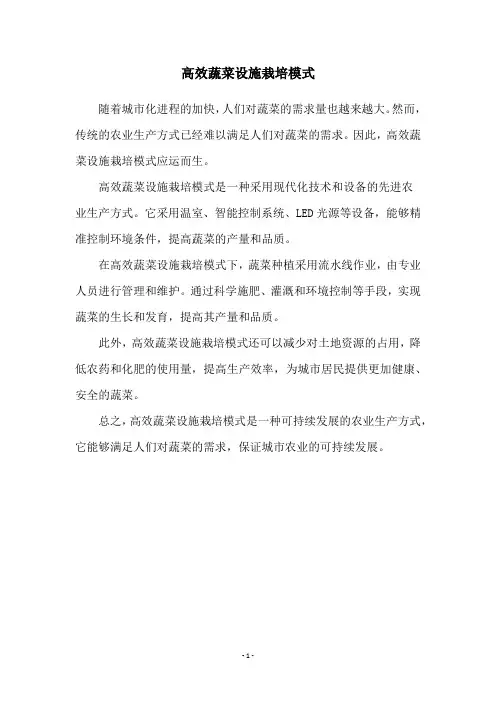 高效蔬菜设施栽培模式

随着城市化进程的加快，人们对蔬菜的需求量也越来越大。然而，传统的农业生产方式已经难以满足人们对蔬菜的需求。因此，高效蔬菜设施栽培模式应运而生。

高效蔬菜设施栽培模式是一种采用现代化技术和设备的先进农业生产方式。它采用温室、智能控制系统、LED 光源等设备，能够精准控制环境条件，提高蔬菜的产量和品质。

在高效蔬菜设施栽培模式下，蔬菜种植采用流水线作业，由专业人员进行管理和维护。通过科学施肥、灌溉和环境控制等手段，实现蔬菜的生长和发育，提高其产量和品质。

此外，高效蔬菜设施栽培模式还可以减少对土地资源的占用，降低农药和化肥的使用量，提高生产效率，为城市居民提供更加健康、安全的蔬菜。

总之，高效蔬菜设施栽培模式是一种可持续发展的农业生产方式，它能够满足人们对蔬菜的需求，保证城市农业的可持续发展。

- 1 -